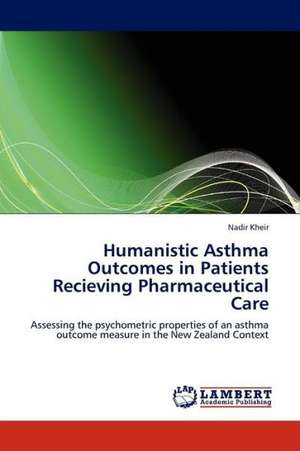 Nadir Kheir

Humanistic Asthma Outcomes in Patients Recieving Pharmaceutical Care

Assessing the psychometric properties of an asthma outcome measure in the New Zealand Context

LAP LAMBERT Academic Publishing